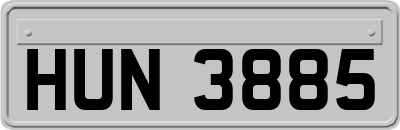 HUN 3885